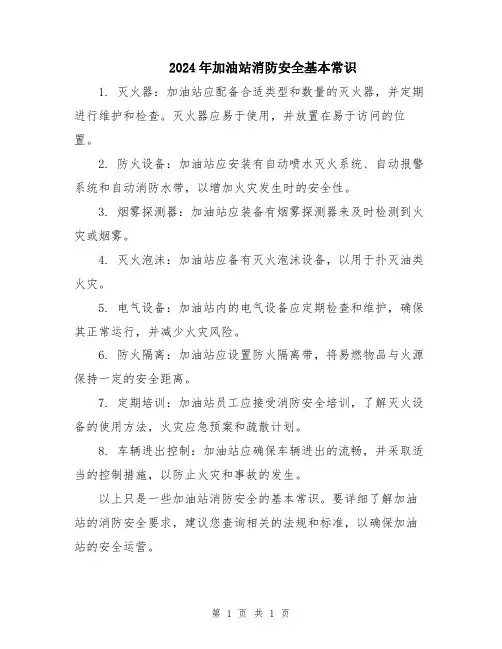 2024年加油站消防安全基本常识

1. 灭火器：加油站应配备合适类型和数量的灭火器，并定期进行维护和检查。灭火器应易于使用，并放置在易于访问的位置。

2. 防火设备：加油站应安装有自动喷水灭火系统、自动报警系统和自动消防水带，以增加火灾发生时的安全性。

3. 烟雾探测器：加油站应装备有烟雾探测器来及时检测到火灾或烟雾。

4. 灭火泡沫：加油站应备有灭火泡沫设备，以用于扑灭油类火灾。

5. 电气设备：加油站内的电气设备应定期检查和维护，确保其正常运行，并减少火灾风险。

6. 防火隔离：加油站应设置防火隔离带，将易燃物品与火源保持一定的安全距离。

7. 定期培训：加油站员工应接受消防安全培训，了解灭火设备的使用方法，火灾应急预案和疏散计划。

8. 车辆进出控制：加油站应确保车辆进出的流畅，并采取适当的控制措施，以防止火灾和事故的发生。

以上只是一些加油站消防安全的基本常识。要详细了解加油站的消防安全要求，建议您查询相关的法规和标准，以确保加油站的安全运营。

第 1 页 共 1 页